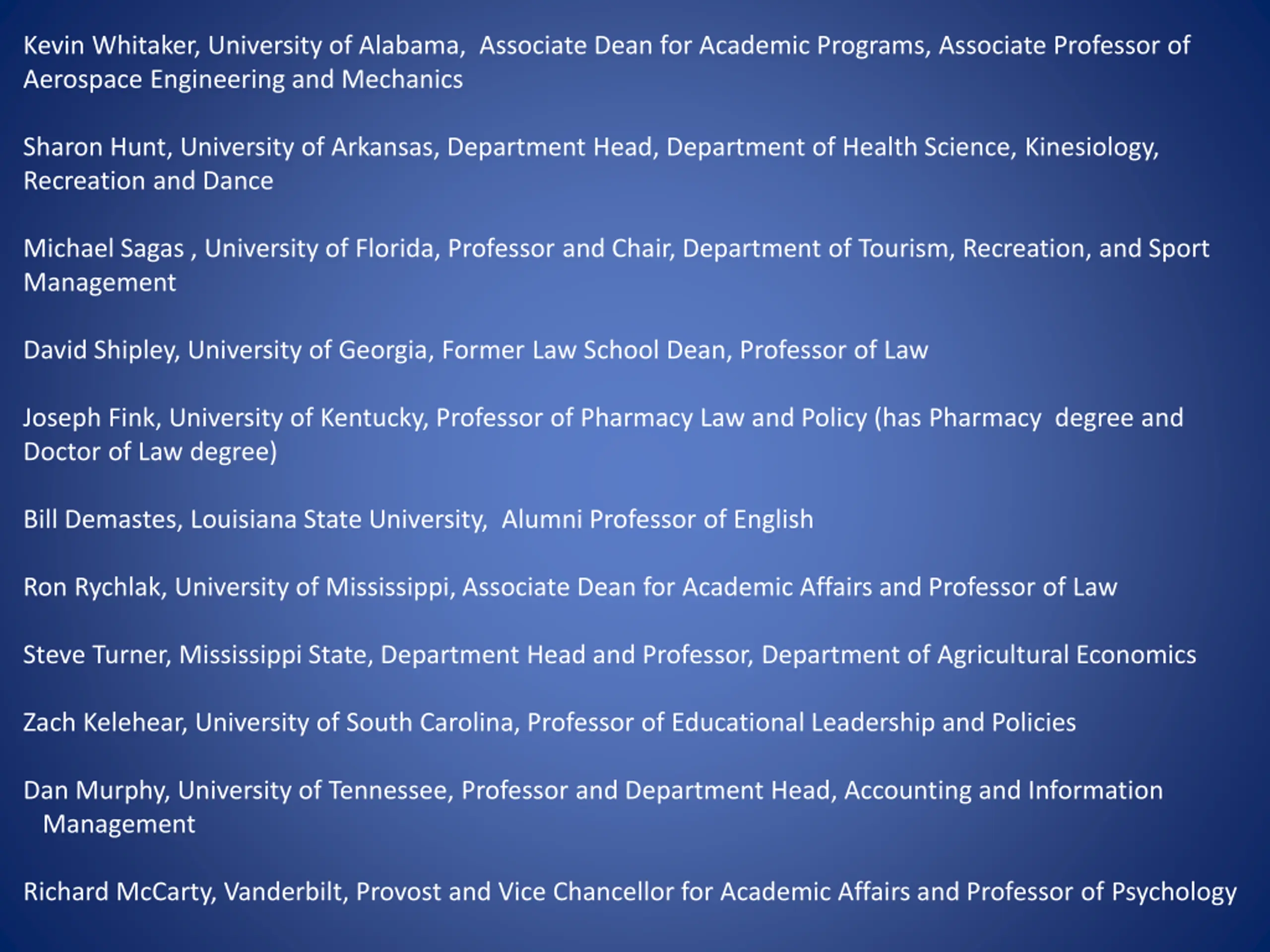 Kevin Whitaker, University of Alabama, Associate Dean for Academic Programs, Associate Professor of Aerospace Engineering and Mechanics

Sharon Hunt, University of Arkansas, Department Head, Department of Health Science, Kinesiology, Recreation and Dance

Michael Sagas , University of Florida, Professor and Chair, Department of Tourism, Recreation, and Sport Management

David Shipley, University of Georgia, Former Law School Dean, Professor of Law

Joseph Fink, University of Kentucky, Professor of Pharmacy Law and Policy (has Pharmacy degree and Doctor of Law degree)

Bill Demastes, Louisiana State University, Alumni Professor of English

Ron Rychlak, University of Mississippi, Associate Dean for Academic Affairs and Professor of Law

Steve Turner, Mississippi State, Department Head and Professor, Department of Agricultural Economics

Zach Kelehear, University of South Carolina, Professor of Educational Leadership and Policies

Dan Murphy, University of Tennessee, Professor and Department Head, Accounting and Information Management

Richard McCarty, Vanderbilt, Provost and Vice Chancellor for Academic Affairs and Professor of Psychology